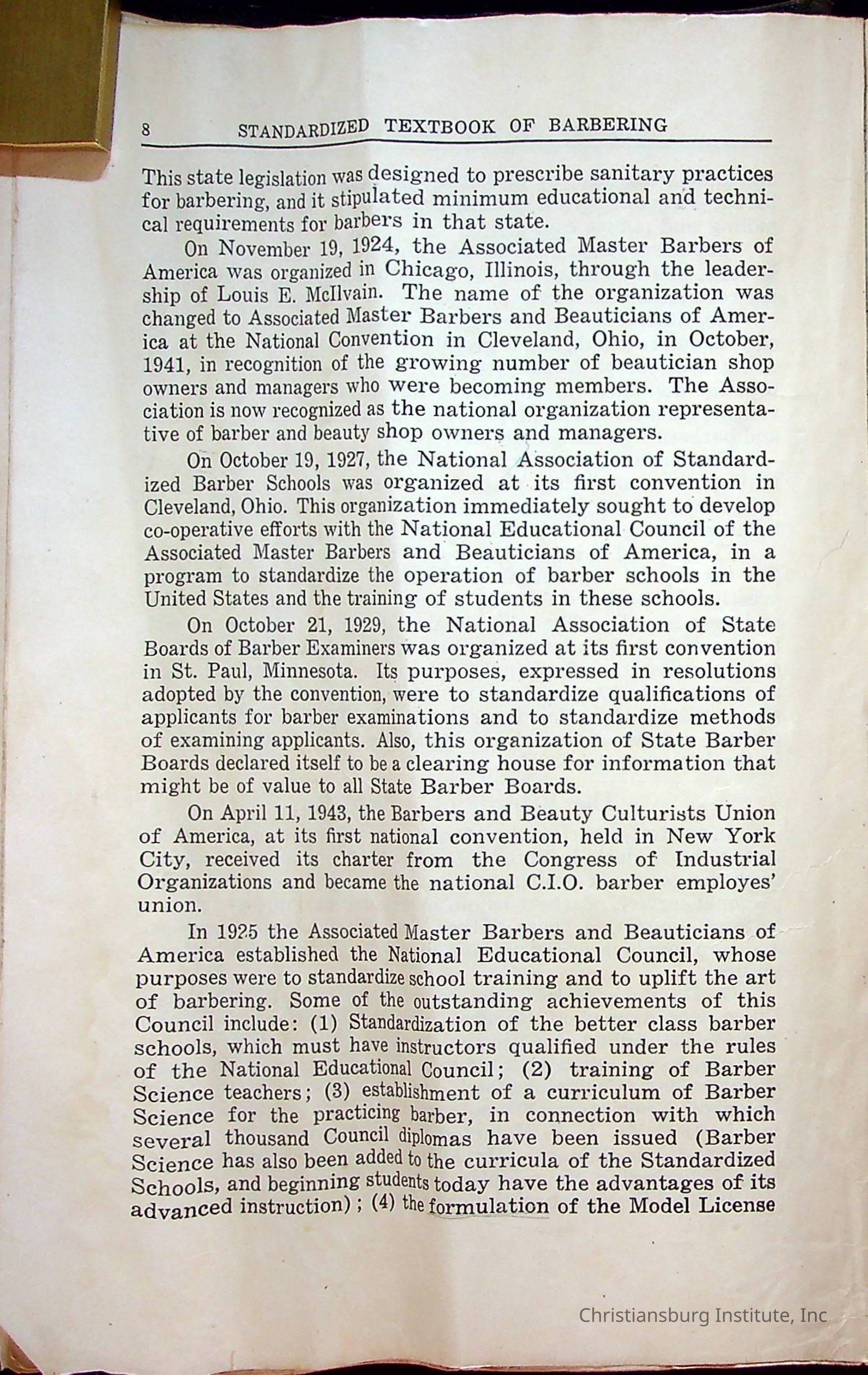 8 STANDARDIZED TEXTBOOK OF BARBERING

This state legislation was designed to prescribe sanitary practices for barbering, and it stipulated minimum educational and technical requirements for barbers in that state.

On November 19, 1924, the Associated Master Barbers of America was organized in Chicago, Illinois, through the leadership of Louis E. McIlvain. The name of the organization was changed to Associated Master Barbers and Beauticians of America at the National Convention in Cleveland, Ohio, in October, 1941, in recognition of the growing number of beautician shop owners and managers who were becoming members. The Association is now recognized as the national organization representative of barber and beauty shop owners and managers.

On October 19, 1927, the National Association of Standardized Barber Schools was organized at its first convention in Cleveland, Ohio. This organization immediately sought to develop co-operative efforts with the National Educational Council of the Associated Master Barbers and Beauticians of America, in a program to standardize the operation of barber schools in the United States and the training of students in these schools.

On October 21, 1929, the National Association of State Boards of Barber Examiners was organized at its first convention in St. Paul, Minnesota. Its purposes, expressed in resolutions adopted by the convention, were to standardize qualifications of applicants for barber examinations and to standardize methods of examining applicants. Also, this organization of State Barber Boards declared itself to be a clearing house for information that might be of value to all State Barber Boards.

On April 11, 1943, the Barbers and Beauty Culturists Union of America, at its first national convention, held in New York City, received its charter from the Congress of Industrial Organizations and became the national C.I.O. barber employes' union.

In 1925 the Associated Master Barbers and Beauticians of America established the National Educational Council, whose purposes were to standardize school training and to uplift the art of barbering. Some of the outstanding achievements of this Council include: (1) Standardization of the better class barber schools, which must have instructors qualified under the rules of the National Educational Council; (2) training of Barber Science teachers; (3) establishment of a curriculum of Barber Science for the practicing barber, in connection with which several thousand Council diplomas have been issued (Barber Science has also been added to the curricula of the Standardized Schools, and beginning students today have the advantages of its advanced instruction); (4) the formulation of the Model License

Christiansburg Institute, Inc